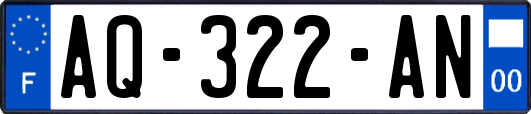 F
AQ-322-AN
00